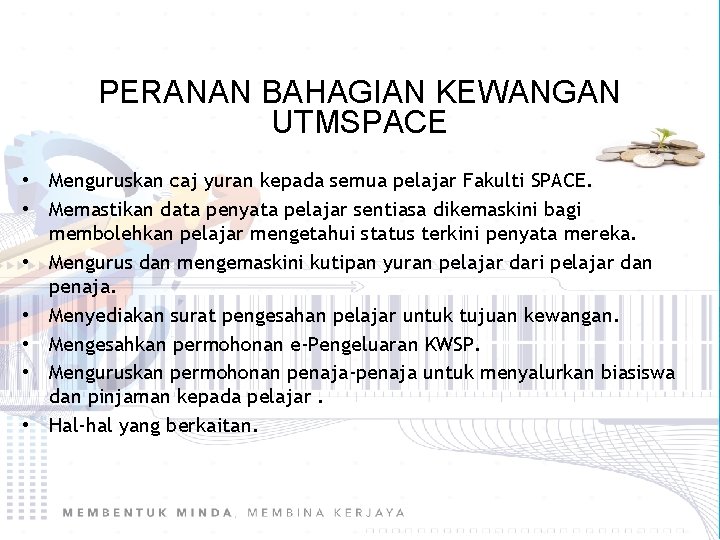 PERANAN BAHAGIAN KEWANGAN UTMSPACE

• Menguruskan caj yuran kepada semua pelajar Fakulti SPACE.
• Memastikan data penyata pelajar sentiasa dikemaskini bagi membolehkan pelajar mengetahui status terkini penyata mereka.
• Mengurus dan mengemaskini kutipan yuran pelajar dari pelajar dan penaja.
• Menyediakan surat pengesahan pelajar untuk tujuan kewangan.
• Mengesahkan permohonan e-Pengeluaran KWSP.
• Menguruskan permohonan penaja-penaja untuk menyalurkan biasiswa dan pinjaman kepada pelajar .
• Hal-hal yang berkaitan.

MEMBENTUK MINDA, MEMBINA KERJAYA